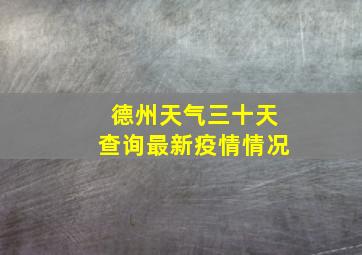 德州天气三十天
查询最新疫情情况